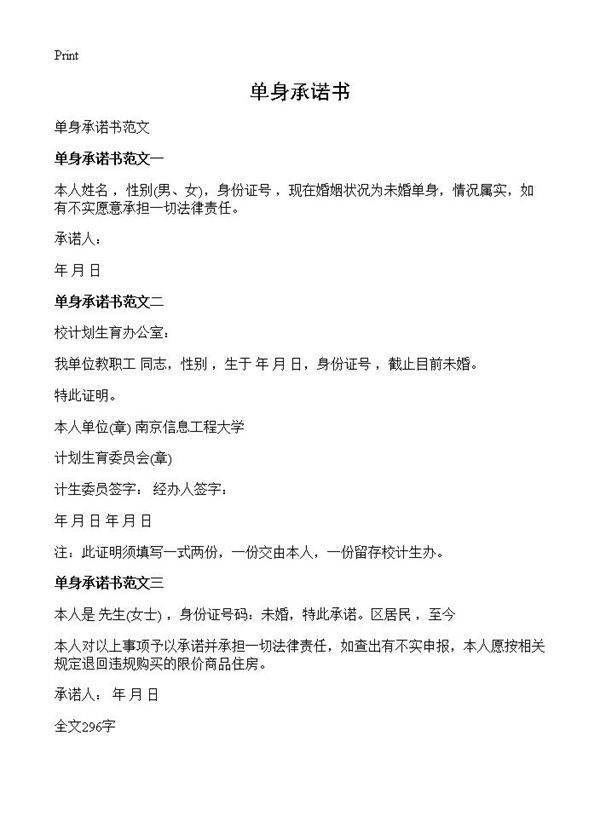 Print

单身承诺书

单身承诺书范文

单身承诺书范文一

本人姓名，性别(男、女)，身份证号，现在婚姻状况为未婚单身，情况属实，如有不实愿意承担一切法律责任。

承诺人：

年 月 日

单身承诺书范文二

校计划生育办公室：

我单位教职工 同志，性别，生于 年 月 日，身份证号，截止目前未婚。

特此证明。

本人单位(章) 南京信息工程大学

计划生育委员会(章)

计生委员签字： 经办人签字：

年 月 日 年 月 日

注：此证明须填写一式两份，一份交由本人，一份留存校计生办。

单身承诺书范文三

本人是 先生(女士)，身份证号码：未婚，特此承诺。区居民，至今

本人对以上事项予以承诺并承担一切法律责任，如查出有不实申报，本人愿按相关规定退回违规购买的限价商品住房。

承诺人： 年 月 日

全文296字